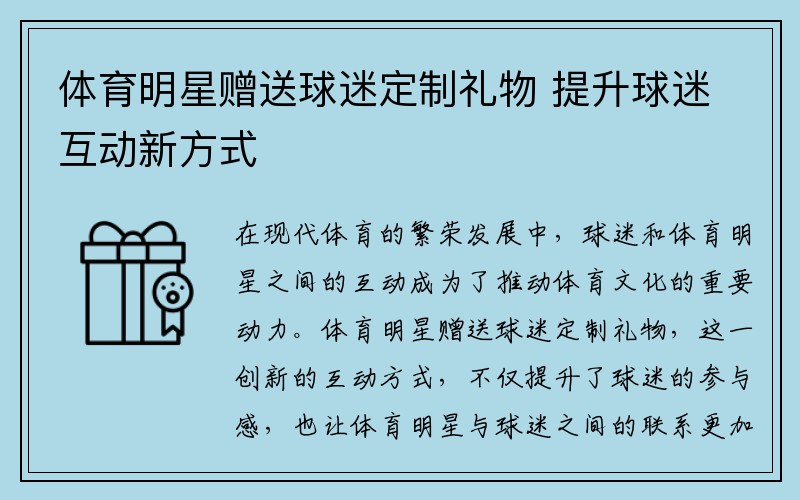 体育明星赠送球迷定制礼物 提升球迷互动新方式

在现代体育的繁荣发展中，球迷和体育明星之间的互动成为了推动体育文化的重要动力。体育明星赠送球迷定制礼物，这一创新的互动方式，不仅提升了球迷的参与感，也让体育明星与球迷之间的联系更加